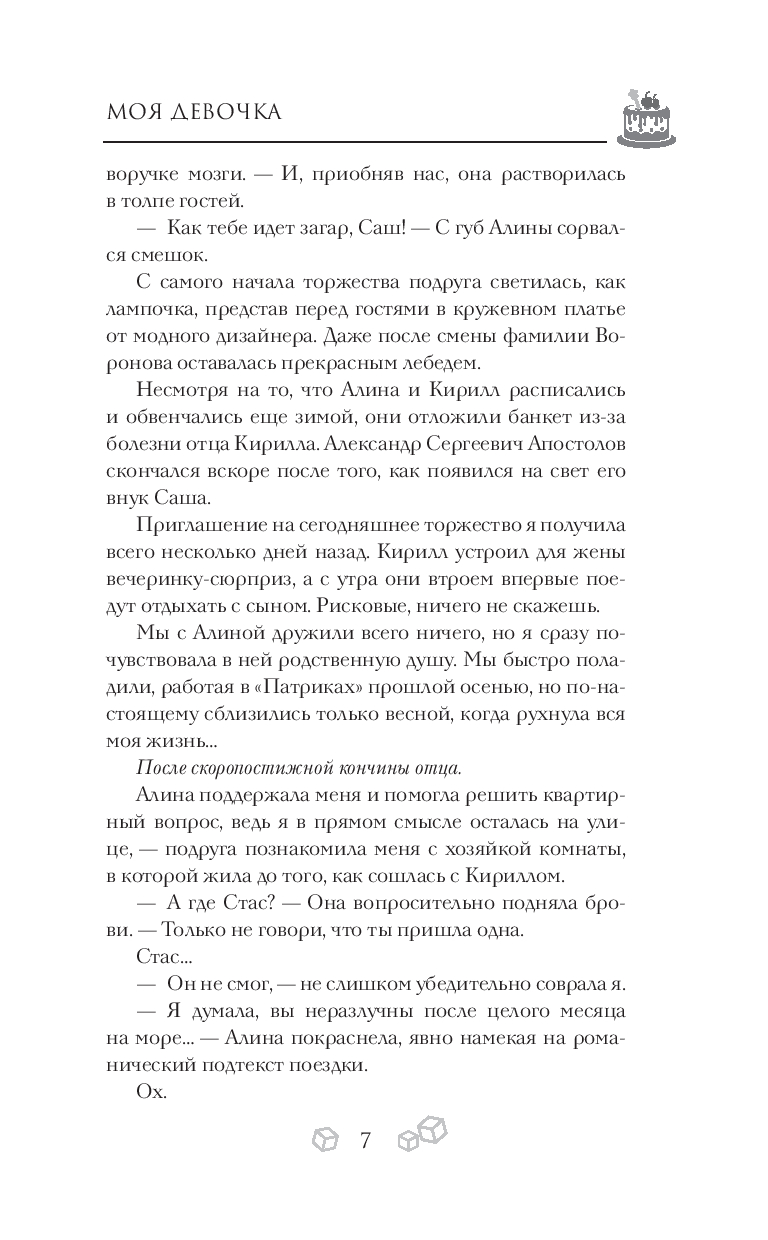 МОЯ ДЕВОЧКА

воручке мозги. — И, приобняв нас, она растворилась в толпе гостей.

— Как тебе идет загар, Саш! — С губ Алины сорвался смешок.

С самого начала торжества подруга светилась, как лампочка, представ перед гостями в кружевном платье от модного дизайнера. Даже после смены фамилии Воронова оставалась прекрасным лебедем.

Несмотря на то, что Алина и Кирилл расписались и обвенчались еще зимой, они отложили банкет из-за болезни отца Кирилла. Александр Сергеевич Апостолов скончался вскоре после того, как появился на свет его внук Саша.

Приглашение на сегодняшнее торжество я получила всего несколько дней назад. Кирилл устроил для жены вечеринку-сюрприз, а с утра они втроем впервые поедут отдыхать с сыном. Рисковые, ничего не скажешь.

Мы с Алиной дружили всего ничего, но я сразу почувствовала в ней родственную душу. Мы быстро поладили, работая в «Патриках» прошлой осенью, но по-настоящему сблизились только весной, когда рухнула вся моя жизнь...

После скоропостижной кончины отца.

Алина поддержала меня и помогла решить квартирный вопрос, ведь я в прямом смысле осталась на улице, — подруга познакомила меня с хозяйкой комнаты, в которой жила до того, как сошлась с Кириллом.

— А где Стас? — Она вопросительно подняла брови. — Только не говори, что ты пришла одна.

Стас...

— Он не смог, — не слишком убедительно соврала я.

— Я думала, вы неразлучны после целого месяца на море... — Алина покраснела, явно намекая на романический подтекст поездки.

Ох.

7